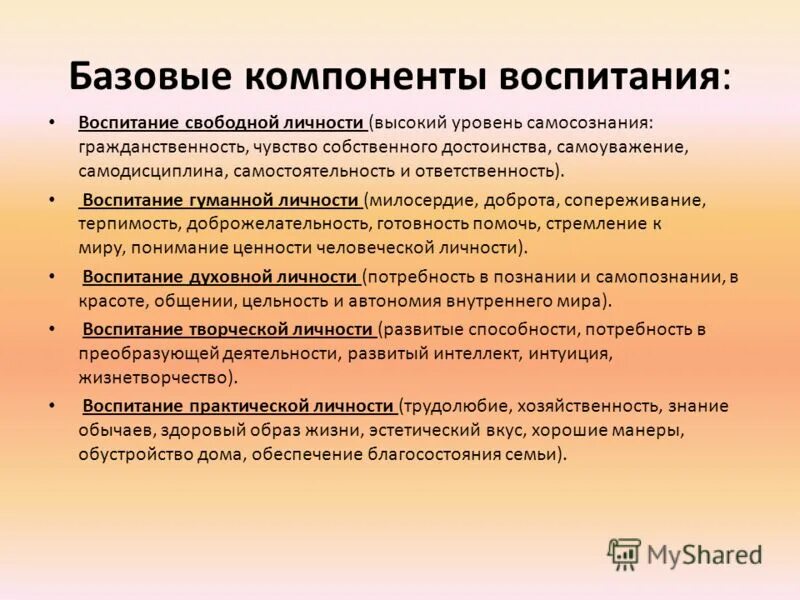 Базовые компоненты воспитания:

• Воспитание свободной личности (высокий уровень самосознания: гражданственность, чувство собственного достоинства, самоуважение, самодисциплина, самостоятельность и ответственность).

• Воспитание гуманной личности (милосердие, доброта, сопереживание, терпимость, доброжелательность, готовность помочь, стремление к миру, понимание ценности человеческой личности).

• Воспитание духовной личности (потребность в познании и самопознании, в красоте, общении, цельность и автономия внутреннего мира).

• Воспитание творческой личности (развитые способности, потребность в преобразующей деятельности, развитый интеллект, интуиция, жизнетворчество).

• Воспитание практической личности (трудолюбие, хозяйственность, знание обычаев, здоровый образ жизни, эстетический вкус, хорошие манеры, обустройство дома, обеспечение благосостояния семьи).

MyShared